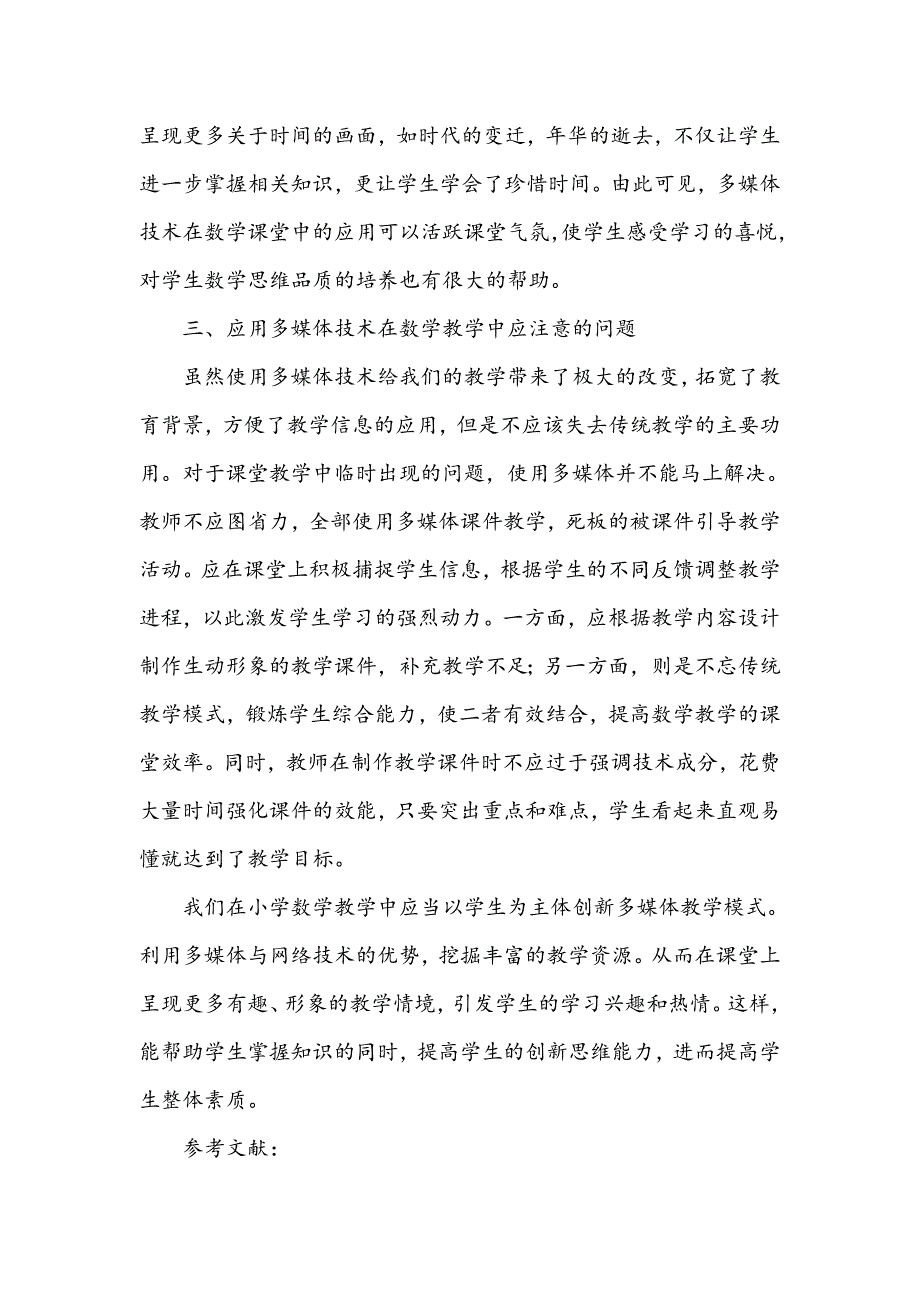 呈现更多关于时间的画面，如时代的变迁，年华的逝去，不仅让学生进一步掌握相关知识，更让学生学会了珍惜时间。由此可见，多媒体技术在数学课堂中的应用可以活跃课堂气氛，使学生感受学习的喜悦，对学生数学思维品质的培养也有很大的帮助。

三、应用多媒体技术在数学教学中应注意的问题

虽然使用多媒体技术给我们的教学带来了极大的改变，拓宽了教育背景，方便了教学信息的应用，但是不应该失去传统教学的主要功用。对于课堂教学中临时出现的问题，使用多媒体并不能马上解决。教师不应图省力，全部使用多媒体课件教学，死板的被课件引导教学活动。应在课堂上积极捕捉学生信息，根据学生的不同反馈调整教学进程，以此激发学生学习的强烈动力。一方面，应根据教学内容设计制作生动形象的教学课件，补充教学不足；另一方面，则是不忘传统教学模式，锻炼学生综合能力，使二者有效结合，提高数学教学的课堂效率。同时，教师在制作教学课件时不应过于强调技术成分，花费大量时间强化课件的效能，只要突出重点和难点，学生看起来直观易懂就达到了教学目标。

我们在小学数学教学中应当以学生为主体创新多媒体教学模式。利用多媒体与网络技术的优势，挖掘丰富的教学资源。从而在课堂上呈现更多有趣、形象的教学情境，引发学生的学习兴趣和热情。这样，能帮助学生掌握知识的同时，提高学生的创新思维能力，进而提高学生整体素质。

参考文献：